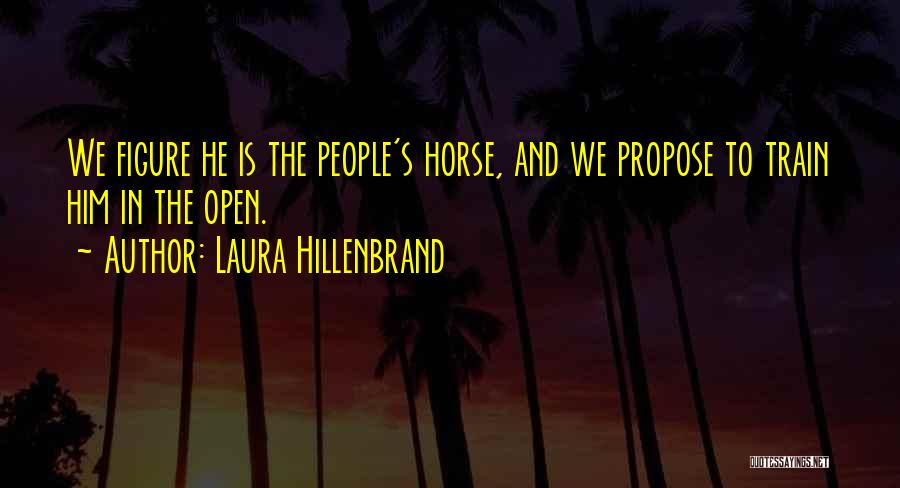 We figure he is the people's horse, and we propose to train him in the open.

~ Author: Laura Hillenbrand

QUOTESSAYINGS.NET